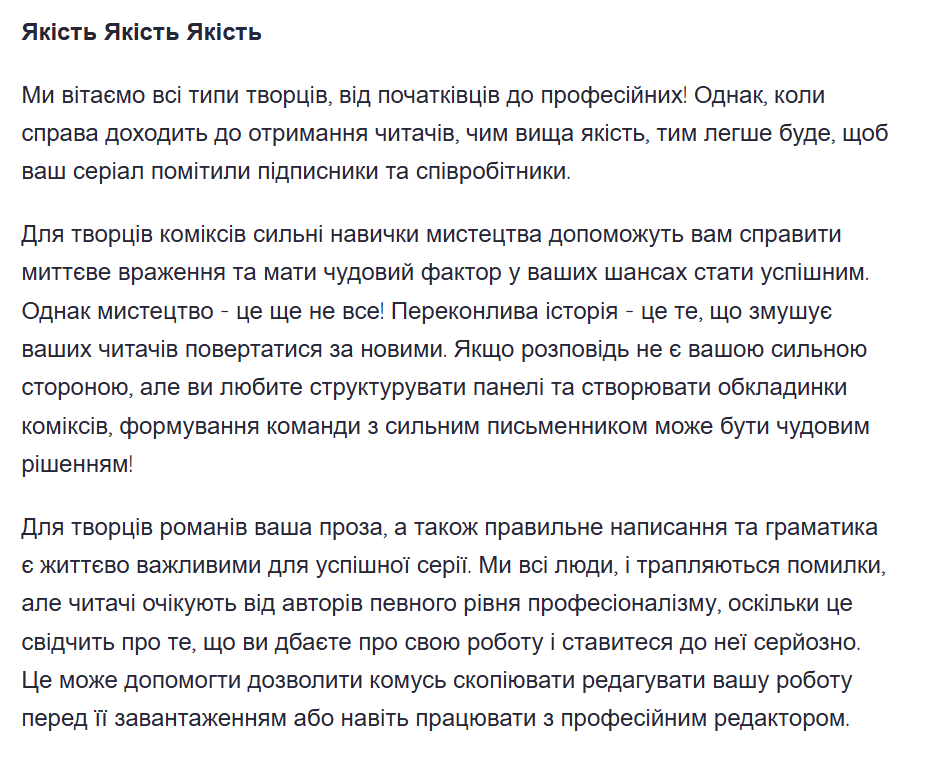 Якість Якість Якість

Ми вітаємо всі типи творців, від початківців до професійних! Однак, коли справа доходить до отримання читачів, чим вища якість, тим легше буде, щоб ваш серіал помітили підписники та співробітники.

Для творців коміксів сильні навички мистецтва допоможуть вам справити миттєве враження та мати чудовий фактор у ваших шансах стати успішним. Однак мистецтво - це ще не все! Переконлива історія - це те, що змушує ваших читачів повертатися за новими. Якщо розповідь не є вашою сильною стороною, але ви любите структурувати панелі та створювати обкладинки коміксів, формування команди з сильним письменником може бути чудовим рішенням!

Для творців романів ваша проза, а також правильне написання та граматика є життєво важливими для успішної серії. Ми всі люди, і трапляються помилки, але читачі очікують від авторів певного рівня професіоналізму, оскільки це свідчить про те, що ви дбаєте про свою роботу і ставитеся до неї серйозно. Це може допомогти дозволити комусь скопіювати редагувати вашу роботу перед її завантаженням або навіть працювати з професійним редактором.